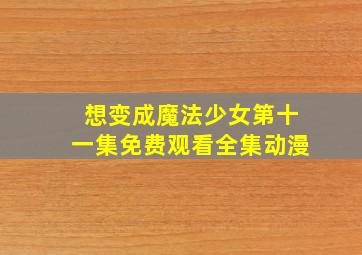 想变成魔法少女第十一集免费观看全集动漫